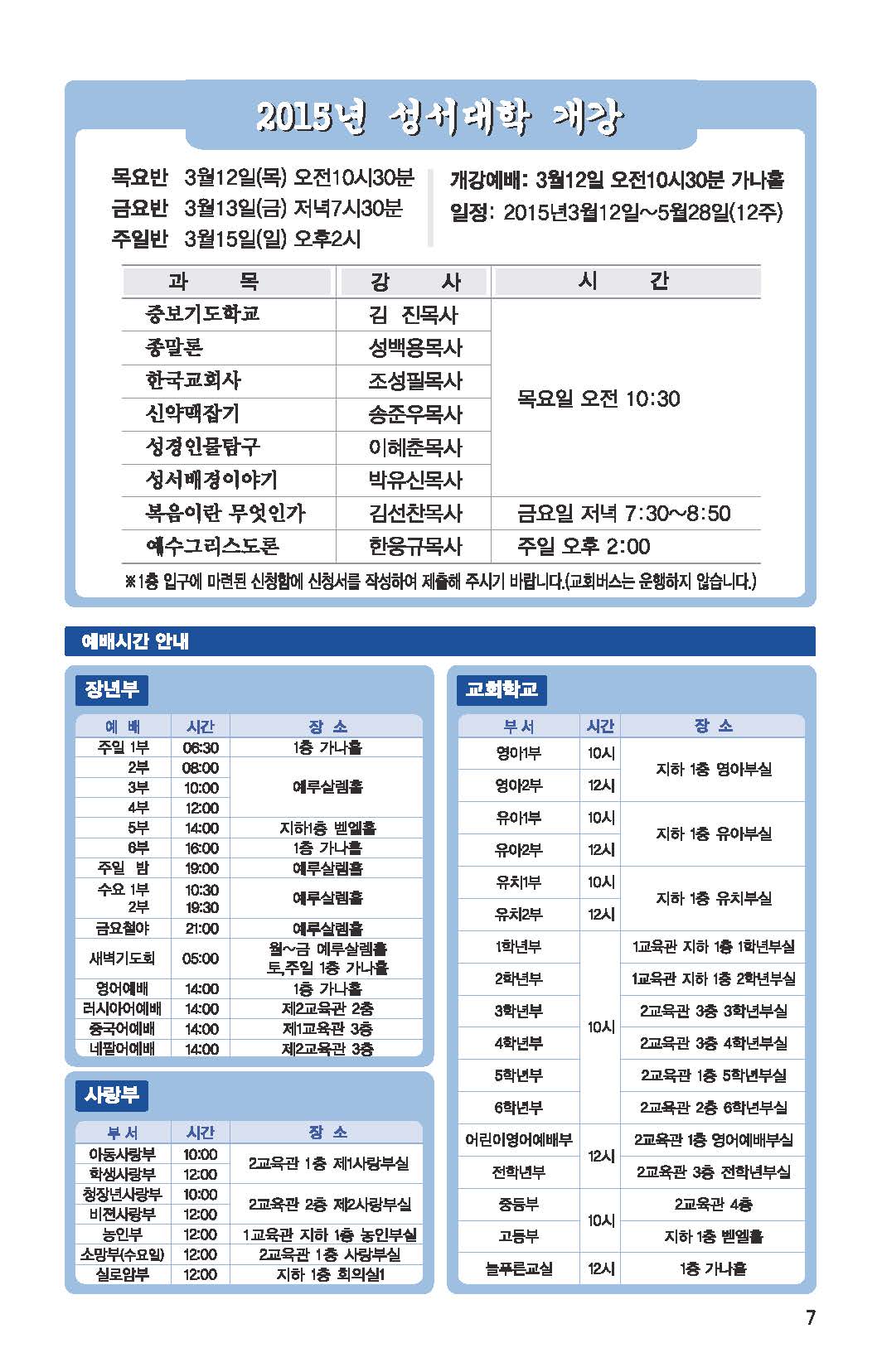 2015년 성서대학 개강

목요반 3월12일(목) 오전10시30분
금요반 3월13일(금) 저녁7시30분
주일반 3월15일(일) 오후2시

개강예배: 3월12일 오전10시30분 가나홀
일정: 2015년3월12일~5월28일(12주)

| 과 목 | 강 사 | 시 간 |
|---|---|---|
| 중보기도학교 | 김 진목사 | 목요일 오전 10:30 |
| 종말론 | 성백용목사 | |
| 한국교회사 | 조성필목사 | |
| 신약맥잡기 | 송준우목사 | |
| 성경인물탐구 | 이혜춘목사 | |
| 성서배경이야기 | 박유신목사 | |
| 복음이란 무엇인가 | 김선찬목사 | 금요일 저녁 7:30~8:50 |
| 예수그리스도론 | 한웅규목사 | 주일 오후 2:00 |

※1층 입구에 마련된 신청함에 신청서를 작성하여 제출해 주시기 바랍니다.(교회버스는 운행하지 않습니다.)

예배시간 안내

장년부

| 예 배 | 시간 | 장 소 |
|---|---|---|
| 주일 1부 | 06:30 | 1층 가나홀 |
| 2부 | 08:00 | 예루살렘홀 |
| 3부 | 10:00 | |
| 4부 | 12:00 | |
| 5부 | 14:00 | 지하1층 벧엘홀 |
| 6부 | 16:00 | 1층 가나홀 |
| 주일 밤 | 19:00 | 예루살렘홀 |
| 수요 1부 2부 | 10:30 19:30 | 예루살렘홀 |
| 금요철야 | 21:00 | 예루살렘홀 |
| 새벽기도회 | 05:00 | 월~금 예루살렘홀 토,주일 1층 가나홀 |
| 영어예배 | 14:00 | 1층 가나홀 |
| 러시아어예배 | 14:00 | 제2교육관 2층 |
| 중국어예배 | 14:00 | 제1교육관 3층 |
| 네팔어예배 | 14:00 | 제2교육관 3층 |

사랑부

| 부 서 | 시간 | 장 소 |
|---|---|---|
| 아동사랑부 | 10:00 | 2교육관 1층 제1사랑부실 |
| 학생사랑부 | 12:00 | |
| 청장년사랑부 | 10:00 | 2교육관 2층 제2사랑부실 |
| 비전사랑부 | 12:00 | |
| 농인부 | 12:00 | 1교육관 지하 1층 농인부실 |
| 소망부(수요일) | 12:00 | 2교육관 1층 사랑부실 |
| 실로암부 | 12:00 | 지하 1층 회의실1 |

교회학교

| 부 서 | 시간 | 장 소 |
|---|---|---|
| 영아1부 | 10시 | 지하 1층 영아부실 |
| 영아2부 | 12시 | |
| 유아1부 | 10시 | 지하 1층 유아부실 |
| 유아2부 | 12시 | |
| 유치1부 | 10시 | 지하 1층 유치부실 |
| 유치2부 | 12시 | |
| 1학년부 | 10시 | 1교육관 지하 1층 1학년부실 |
| 2학년부 | | 1교육관 지하 1층 2학년부실 |
| 3학년부 | | 2교육관 3층 3학년부실 |
| 4학년부 | | 2교육관 3층 4학년부실 |
| 5학년부 | | 2교육관 1층 5학년부실 |
| 6학년부 | | 2교육관 2층 6학년부실 |
| 어린이영어예배부 | 12시 | 2교육관 1층 영어예배부실 |
| 전학년부 | | 2교육관 3층 전학년부실 |
| 중등부 | 10시 | 2교육관 4층 |
| 고등부 | | 지하 1층 벧엘홀 |
| 늘푸른교실 | 12시 | 1층 가나홀 |

7